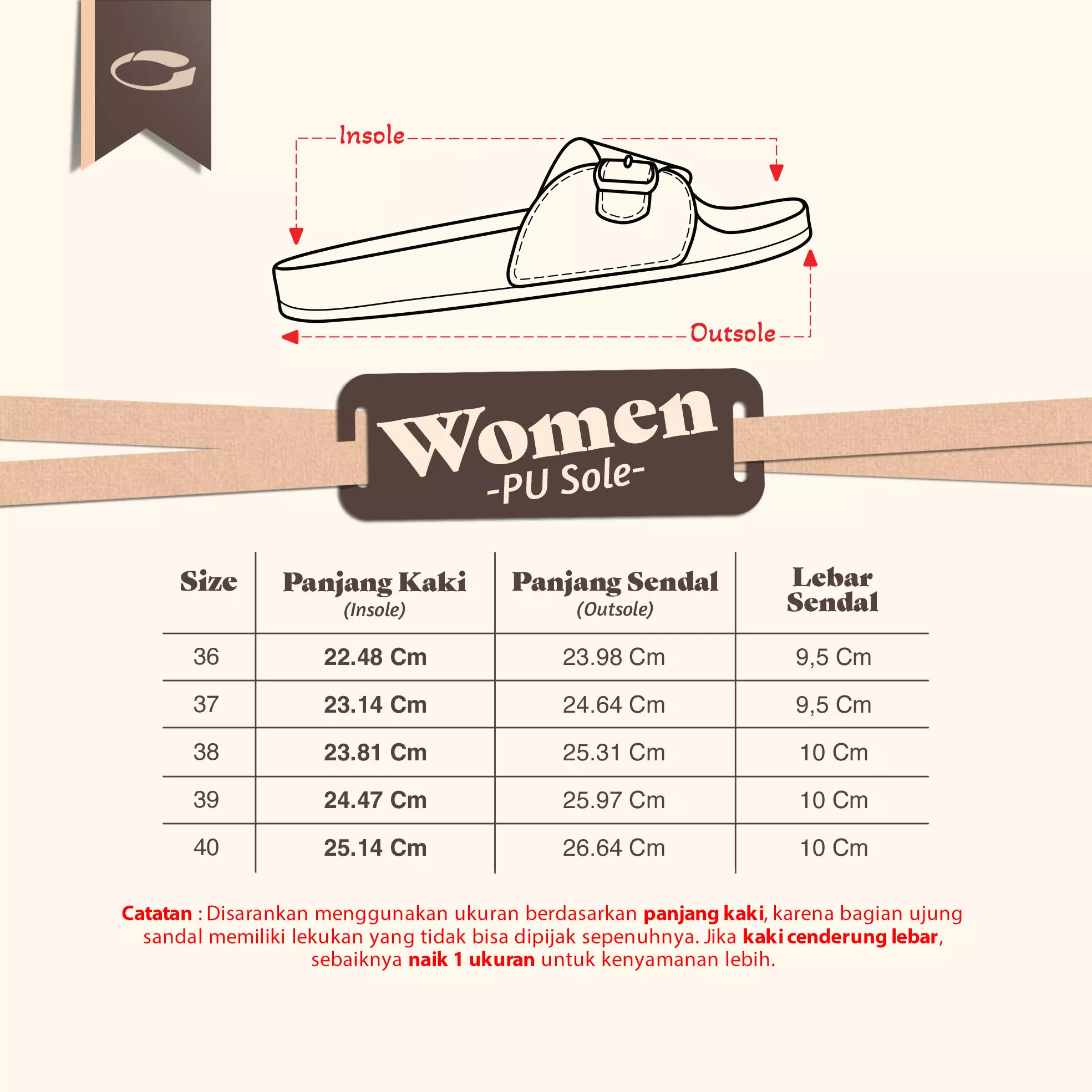 Insole

Outsole

Women
-PU Sole-

| Size | Panjang Kaki (Insole) | Panjang Sendal (Outsole) | Lebar Sendal |
|---|---|---|---|
| 36 | 22.48 Cm | 23.98 Cm | 9,5 Cm |
| 37 | 23.14 Cm | 24.64 Cm | 9,5 Cm |
| 38 | 23.81 Cm | 25.31 Cm | 10 Cm |
| 39 | 24.47 Cm | 25.97 Cm | 10 Cm |
| 40 | 25.14 Cm | 26.64 Cm | 10 Cm |

Catatan : Disarankan menggunakan ukuran berdasarkan panjang kaki, karena bagian ujung sandal memiliki lekukan yang tidak bisa dipijak sepenuhnya. Jika kaki cenderung lebar, sebaiknya naik 1 ukuran untuk kenyamanan lebih.